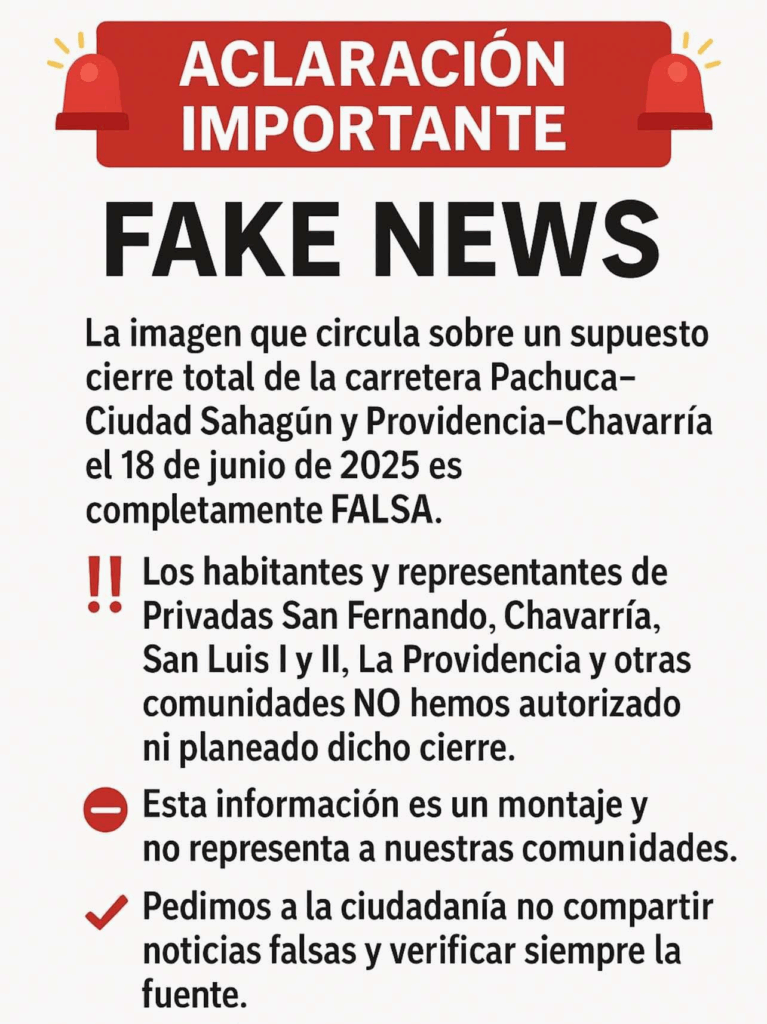 ACLARACIÓN IMPORTANTE

FAKE NEWS

La imagen que circula sobre un supuesto cierre total de la carretera Pachuca–Ciudad Sahagún y Providencia–Chavarría el 18 de junio de 2025 es completamente FALSA.

!! Los habitantes y representantes de Privadas San Fernando, Chavarría, San Luis I y II, La Providencia y otras comunidades NO hemos autorizado ni planeado dicho cierre.

Esta información es un montaje y no representa a nuestras comunidades.

Pedimos a la ciudadanía no compartir noticias falsas y verificar siempre la fuente.